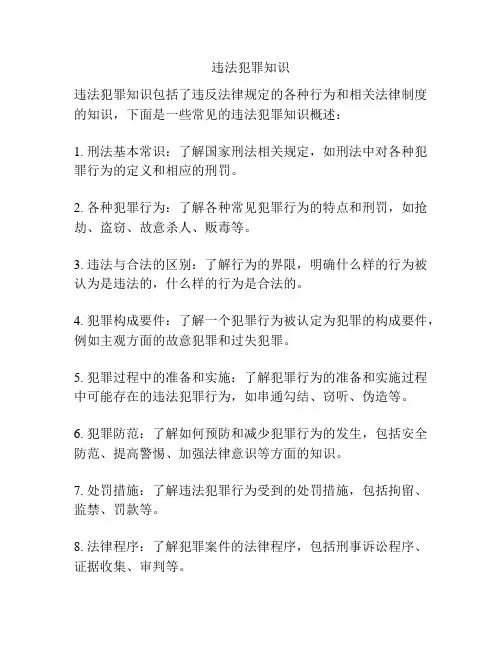 违法犯罪知识

违法犯罪知识包括了违反法律规定的各种行为和相关法律制度的知识，下面是一些常见的违法犯罪知识概述：

1. 刑法基本常识：了解国家刑法相关规定，如刑法中对各种犯罪行为的定义和相应的刑罚。

2. 各种犯罪行为：了解各种常见犯罪行为的特点和刑罚，如抢劫、盗窃、故意杀人、贩毒等。

3. 违法与合法的区别：了解行为的界限，明确什么样的行为被认为是违法的，什么样的行为是合法的。

4. 犯罪构成要件：了解一个犯罪行为被认定为犯罪的构成要件，例如主观方面的故意犯罪和过失犯罪。

5. 犯罪过程中的准备和实施：了解犯罪行为的准备和实施过程中可能存在的违法犯罪行为，如串通勾结、窃听、伪造等。

6. 犯罪防范：了解如何预防和减少犯罪行为的发生，包括安全防范、提高警惕、加强法律意识等方面的知识。

7. 处罚措施：了解违法犯罪行为受到的处罚措施，包括拘留、监禁、罚款等。

8. 法律程序：了解犯罪案件的法律程序，包括刑事诉讼程序、证据收集、审判等。